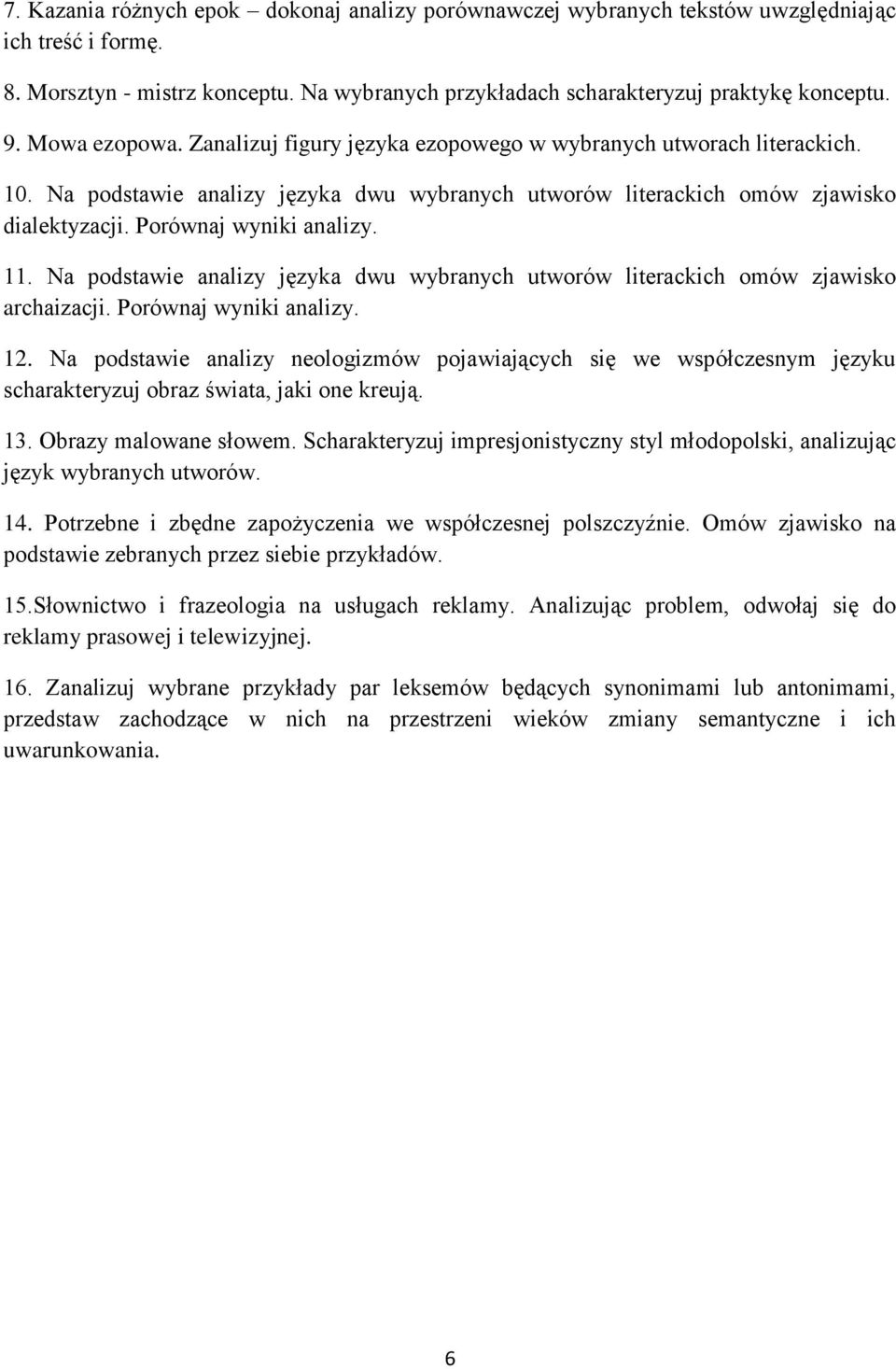 7. Kazania różnych epok – dokonaj analizy porównawczej wybranych tekstów uwzględniając ich treść i formę.

8. Morsztyn - mistrz konceptu. Na wybranych przykładach scharakteryzuj praktykę konceptu.

9. Mowa ezopowa. Zanalizuj figury języka ezopowego w wybranych utworach literackich.

10. Na podstawie analizy języka dwu wybranych utworów literackich omów zjawisko dialektyzacji. Porównaj wyniki analizy.

11. Na podstawie analizy języka dwu wybranych utworów literackich omów zjawisko archaizacji. Porównaj wyniki analizy.

12. Na podstawie analizy neologizmów pojawiających się we współczesnym języku scharakteryzuj obraz świata, jaki one kreują.

13. Obrazy malowane słowem. Scharakteryzuj impresjonistyczny styl młodopolski, analizując język wybranych utworów.

14. Potrzebne i zbędne zapożyczenia we współczesnej polszczyźnie. Omów zjawisko na podstawie zebranych przez siebie przykładów.

15.Słownictwo i frazeologia na usługach reklamy. Analizując problem, odwołaj się do reklamy prasowej i telewizyjnej.

16. Zanalizuj wybrane przykłady par leksemów będących synonimami lub antonimami, przedstaw zachodzące w nich na przestrzeni wieków zmiany semantyczne i ich uwarunkowania.

6